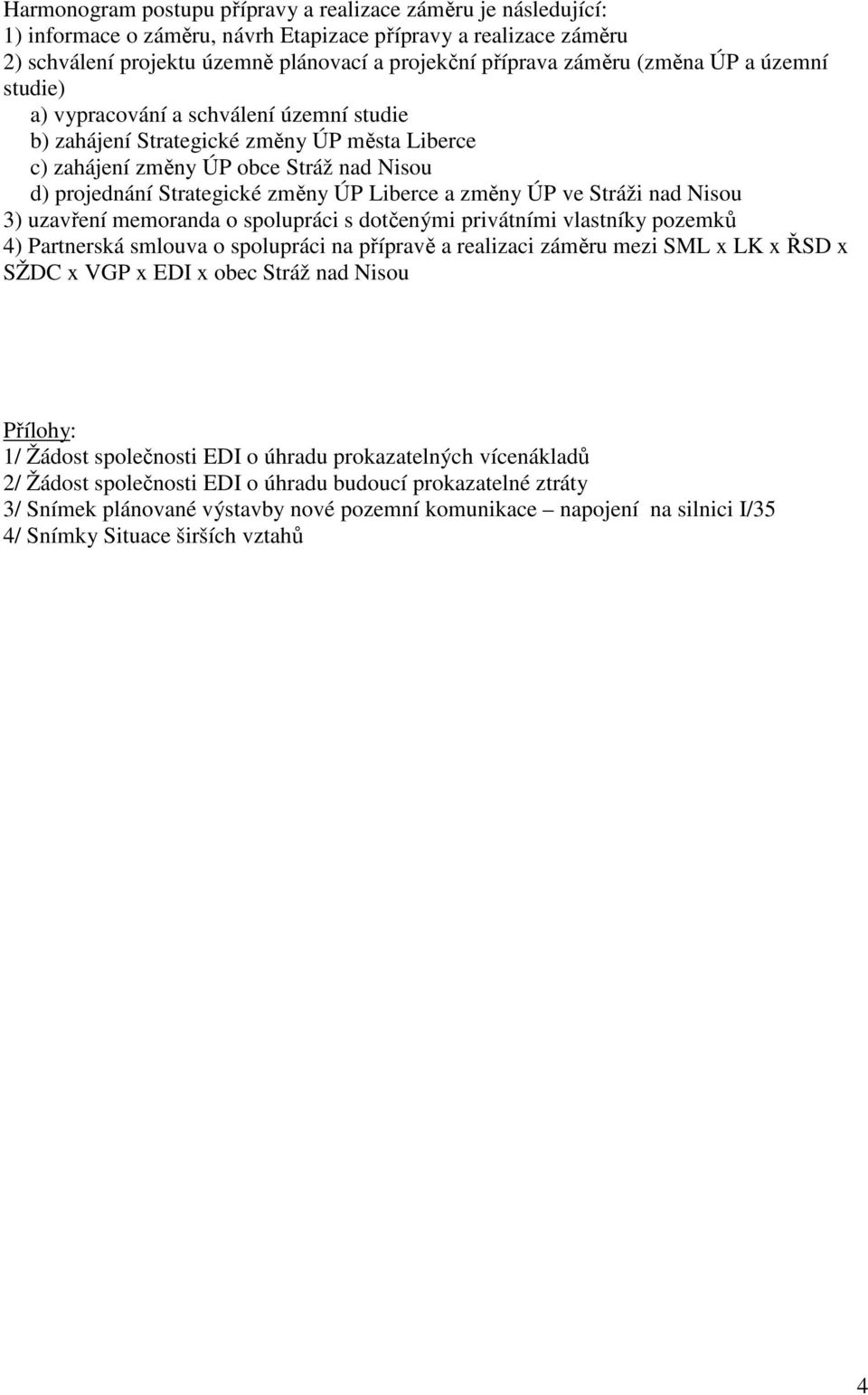 Harmonogram postupu přípravy a realizace záměru je následující:
1) informace o záměru, návrh Etapizace přípravy a realizace záměru
2) schválení projektu územně plánovací a projekční příprava záměru (změna ÚP a územní studie)
a) vypracování a schválení územní studie
b) zahájení Strategické změny ÚP města Liberce
c) zahájení změny ÚP obce Stráž nad Nisou
d) projednání Strategické změny ÚP Liberce a změny ÚP ve Stráži nad Nisou
3) uzavření memoranda o spolupráci s dotčenými privátními vlastníky pozemků
4) Partnerská smlouva o spolupráci na přípravě a realizaci záměru mezi SML x LK x ŘSD x SŽDC x VGP x EDI x obec Stráž nad Nisou

Přílohy:
1/ Žádost společnosti EDI o úhradu prokazatelných vícenákladů
2/ Žádost společnosti EDI o úhradu budoucí prokazatelné ztráty
3/ Snímek plánované výstavby nové pozemní komunikace – napojení na silnici I/35
4/ Snímky Situace širších vztahů

4